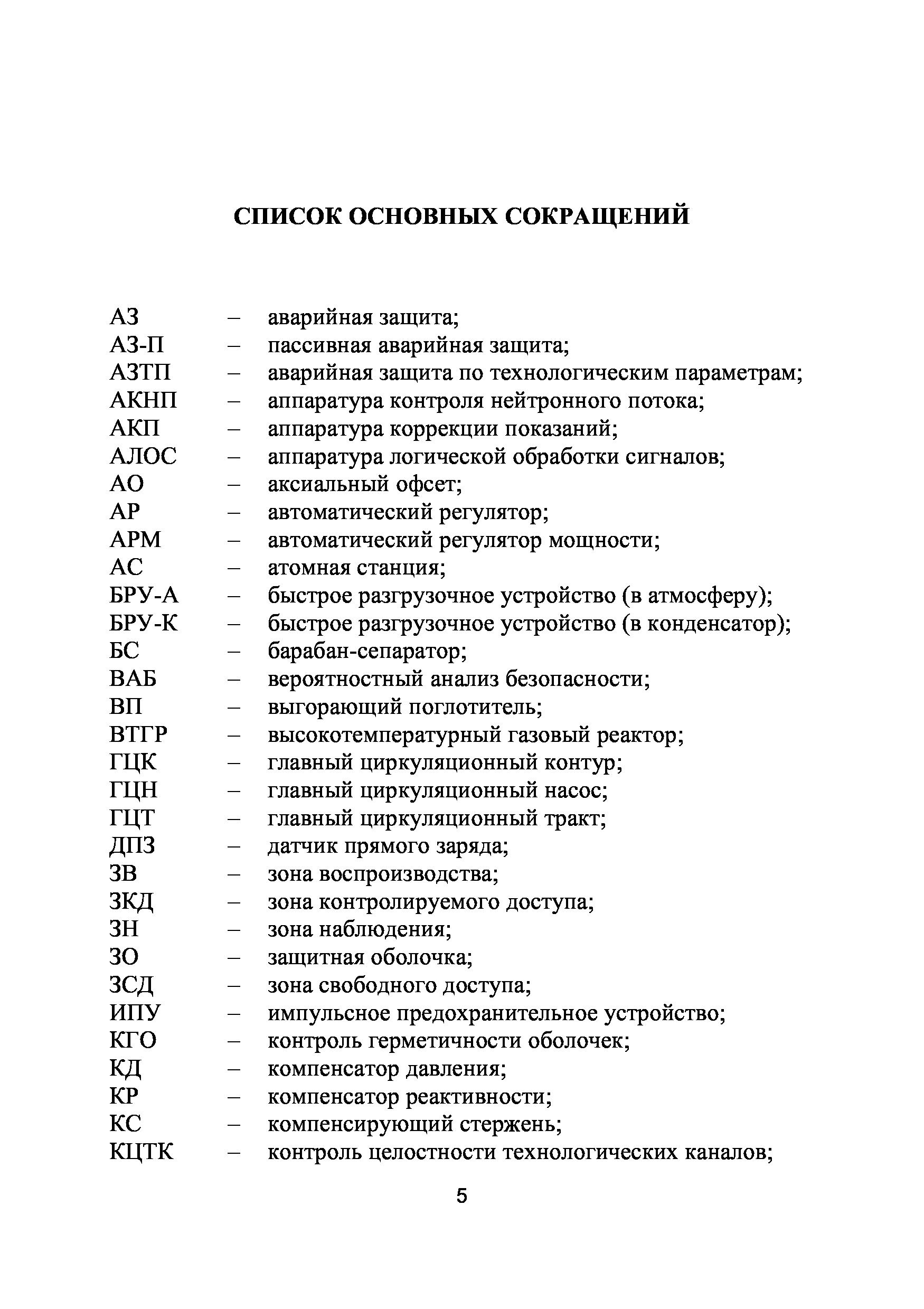 СПИСОК ОСНОВНЫХ СОКРАЩЕНИЙ

АЗ – аварийная защита;
АЗ-П – пассивная аварийная защита;
АЗТП – аварийная защита по технологическим параметрам;
АКНП – аппаратура контроля нейтронного потока;
АКП – аппаратура коррекции показаний;
АЛОС – аппаратура логической обработки сигналов;
АО – аксиальный офсет;
АР – автоматический регулятор;
АРМ – автоматический регулятор мощности;
АС – атомная станция;
БРУ-А – быстрое разгрузочное устройство (в атмосферу);
БРУ-К – быстрое разгрузочное устройство (в конденсатор);
БС – барабан-сепаратор;
ВАБ – вероятностный анализ безопасности;
ВП – выгорающий поглотитель;
ВТГР – высокотемпературный газовый реактор;
ГЦК – главный циркуляционный контур;
ГЦН – главный циркуляционный насос;
ГЦТ – главный циркуляционный тракт;
ДПЗ – датчик прямого заряда;
ЗВ – зона воспроизводства;
ЗКД – зона контролируемого доступа;
ЗН – зона наблюдения;
ЗО – защитная оболочка;
ЗСД – зона свободного доступа;
ИПУ – импульсное предохранительное устройство;
КГО – контроль герметичности оболочек;
КД – компенсатор давления;
КР – компенсатор реактивности;
КС – компенсирующий стержень;
КЦТК – контроль целостности технологических каналов;

5